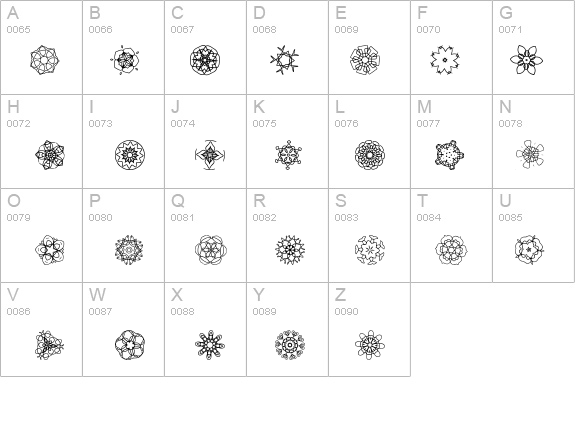 A
0065

B
0066

C
0067

D
0068

E
0069

F
0070

G
0071

H
0072

I
0073

J
0074

K
0075

L
0076

M
0077

N
0078

O
0079

P
0080

Q
0081

R
0082

S
0083

T
0084

U
0085

V
0086

W
0087

X
0088

Y
0089

Z
0090